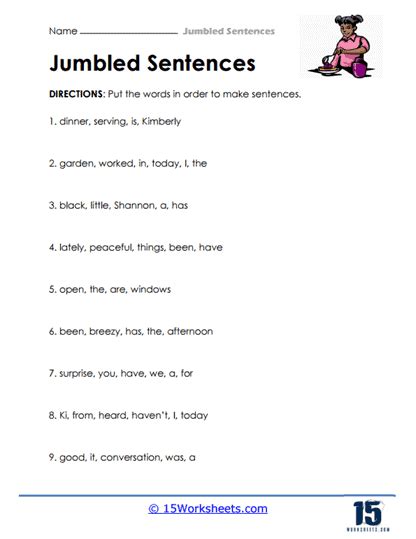 Name ____________________ Jumbled Sentences

Jumbled Sentences

DIRECTIONS: Put the words in order to make sentences.

1. dinner, serving, is, Kimberly

2. garden, worked, in, today, I, the

3. black, little, Shannon, a, has

4. lately, peaceful, things, been, have

5. open, the, are, windows

6. been, breezy, has, the, afternoon

7. surprise, you, have, we, a, for

8. Ki, from, heard, haven't, I, today

9. good, it, conversation, was, a

© 15Worksheets.com

15
WORKSHEETS.COM